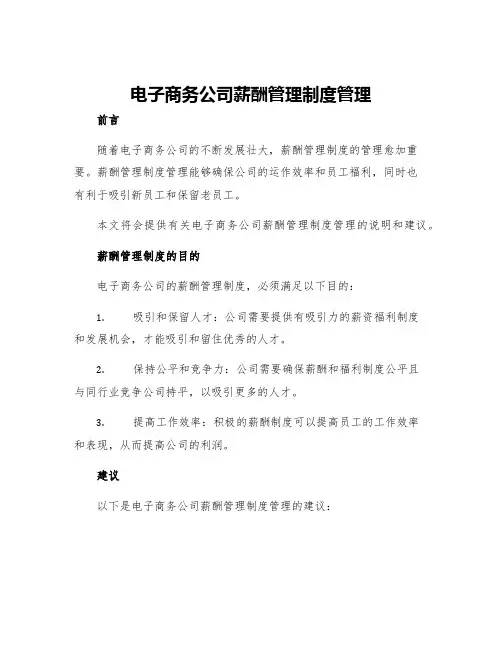 电子商务公司薪酬管理制度管理

前言

随着电子商务公司的不断发展壮大，薪酬管理制度的管理愈加重要。薪酬管理制度管理能够确保公司的运作效率和员工福利，同时也有利于吸引新员工和保留老员工。

本文将会提供有关电子商务公司薪酬管理制度管理的说明和建议。

薪酬管理制度的目的

电子商务公司的薪酬管理制度，必须满足以下目的：

1. 吸引和保留人才：公司需要提供有吸引力的薪资福利制度和发展机会，才能吸引和留住优秀的人才。

2. 保持公平和竞争力：公司需要确保薪酬和福利制度公平且与同行业竞争公司持平，以吸引更多的人才。

3. 提高工作效率：积极的薪酬制度可以提高员工的工作效率和表现，从而提高公司的利润。

建议

以下是电子商务公司薪酬管理制度管理的建议：